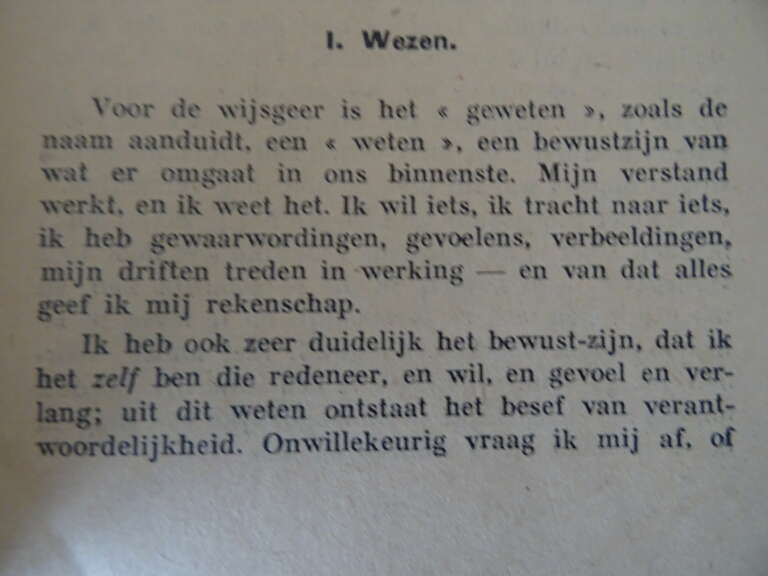 I. Wezen.

Voor de wijsgeer is het « geweten », zoals de naam aanduidt, een « weten », een bewustzijn van wat er omgaat in ons binnenste. Mijn verstand werkt, en ik weet het. Ik wil iets, ik tracht naar iets, ik heb gewaarwordingen, gevoelens, verbeeldingen, mijn driften treden in werking — en van dat alles geef ik mij rekenschap.

Ik heb ook zeer duidelijk het bewust-zijn, dat ik het zelf ben die redeneer, en wil, en gevoel en verlang; uit dit weten ontstaat het besef van verantwoordelijkheid. Onwillekeurig vraag ik mij af, of